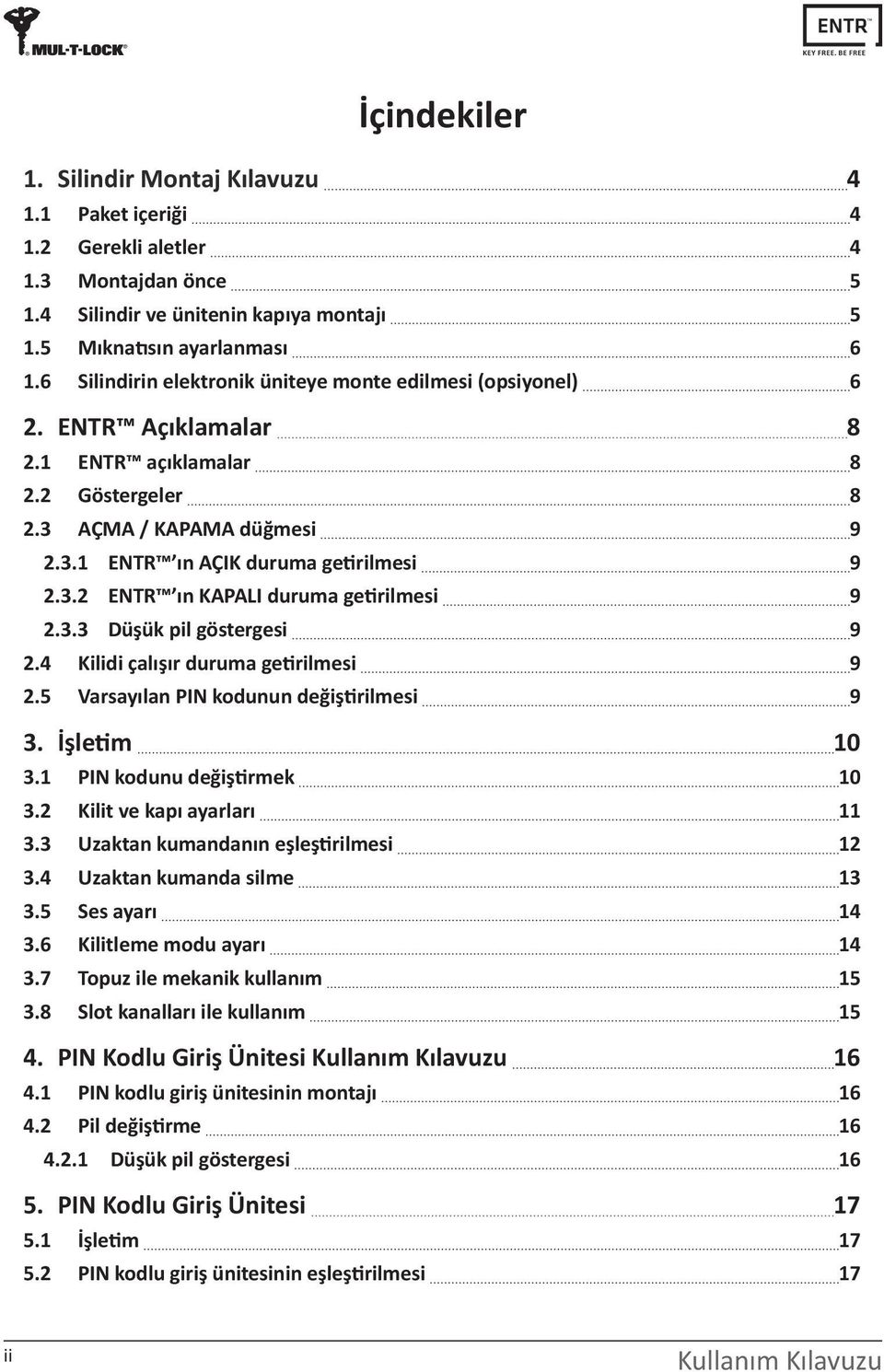 MUL-T-LOCK®

ENTR™
KEY FREE. BE FREE

İçindekiler

1. Silindir Montaj Kılavuzu 4
1.1 Paket içeriği 4
1.2 Gerekli aletler 4
1.3 Montajdan önce 5
1.4 Silindir ve ünitenin kapıya montajı 5
1.5 Mıknatısın ayarlanması 6
1.6 Silindirin elektronik üniteye monte edilmesi (opsiyonel) 6
2. ENTR™ Açıklamalar 8
2.1 ENTR™ açıklamalar 8
2.2 Göstergeler 8
2.3 AÇMA / KAPAMA düğmesi 9
2.3.1 ENTR™'ın AÇIK duruma getirilmesi 9
2.3.2 ENTR™'ın KAPALI duruma getirilmesi 9
2.3.3 Düşük pil göstergesi 9
2.4 Kilidi çalışır duruma getirilmesi 9
2.5 Varsayılan PIN kodunun değiştirilmesi 9
3. İşletim 10
3.1 PIN kodunu değiştirmek 10
3.2 Kilit ve kapı ayarları 11
3.3 Uzaktan kumandanın eşleştirilmesi 12
3.4 Uzaktan kumanda silme 13
3.5 Ses ayarı 14
3.6 Kilitleme modu ayarı 14
3.7 Topuz ile mekanik kullanım 15
3.8 Slot kanalları ile kullanım 15
4. PIN Kodlu Giriş Ünitesi Kullanım Kılavuzu 16
4.1 PIN kodlu giriş ünitesinin montajı 16
4.2 Pil değiştirme 16
4.2.1 Düşük pil göstergesi 16
5. PIN Kodlu Giriş Ünitesi 17
5.1 İşletim 17
5.2 PIN kodlu giriş ünitesinin eşleştirilmesi 17

ii

Kullanım Kılavuzu